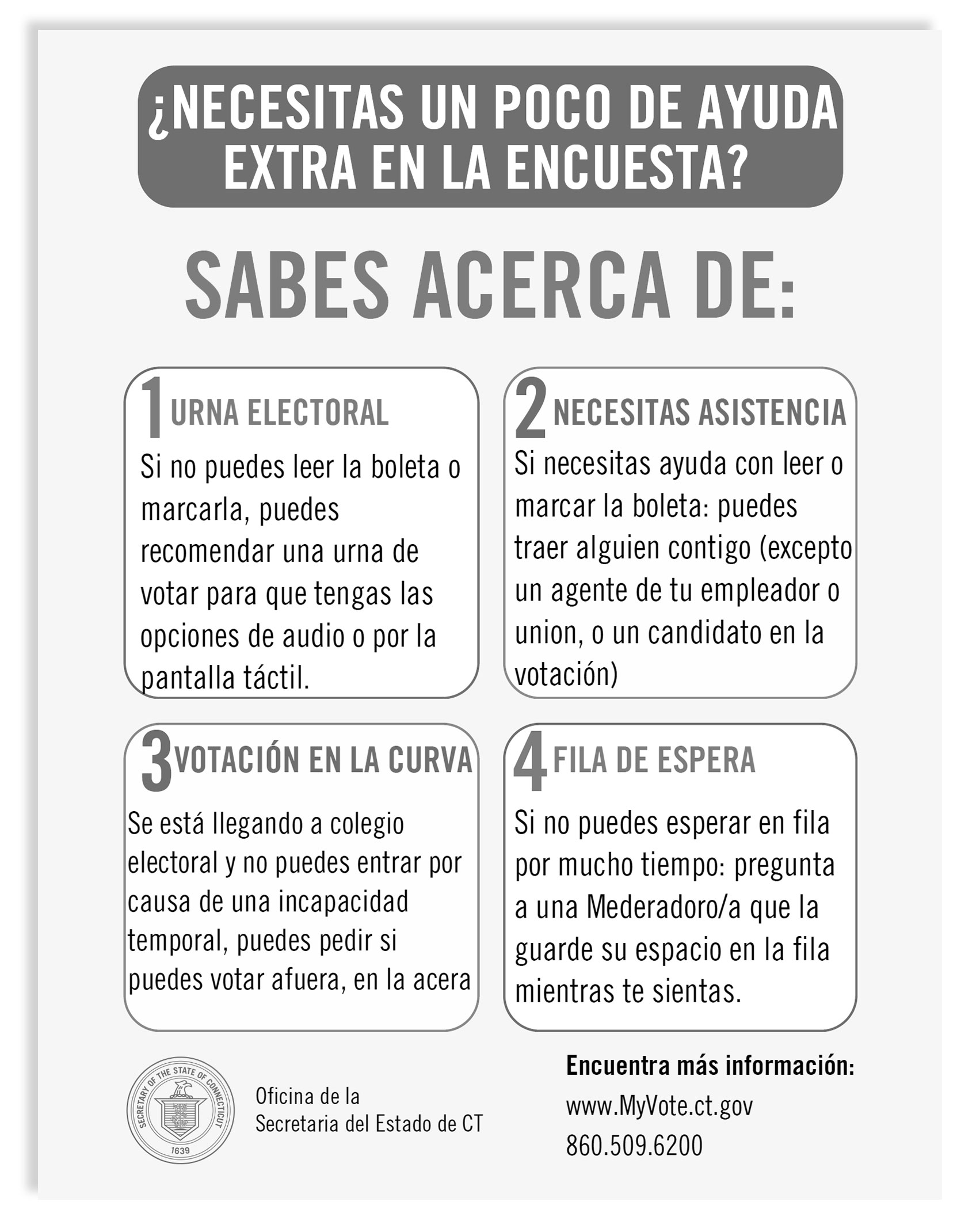 ¿NECESITAS UN POCO DE AYUDA EXTRA EN LA ENCUESTA?

SABES ACERCA DE:

1 URNA ELECTORAL

Si no puedes leer la boleta o marcarla, puedes recomendar una urna de votar para que tengas las opciones de audio o por la pantalla táctil.

2 NECESITAS ASISTENCIA

Si necesitas ayuda con leer o marcar la boleta: puedes traer alguien contigo (excepto un agente de tu empleador o union, o un candidato en la votación)

3 VOTACIÓN EN LA CURVA

Se está llegando a colegio electoral y no puedes entrar por causa de una incapacidad temporal, puedes pedir si puedes votar afuera, en la acera

4 FILA DE ESPERA

Si no puedes esperar en fila por mucho tiempo: pregunta a una Mederadoro/a que la guarde su espacio en la fila mientras te sientas.

SECRETARY OF THE STATE OF CONNECTICUT 1639

Oficina de la Secretaria del Estado de CT

Encuentra más información:
www.MyVote.ct.gov
860.509.6200